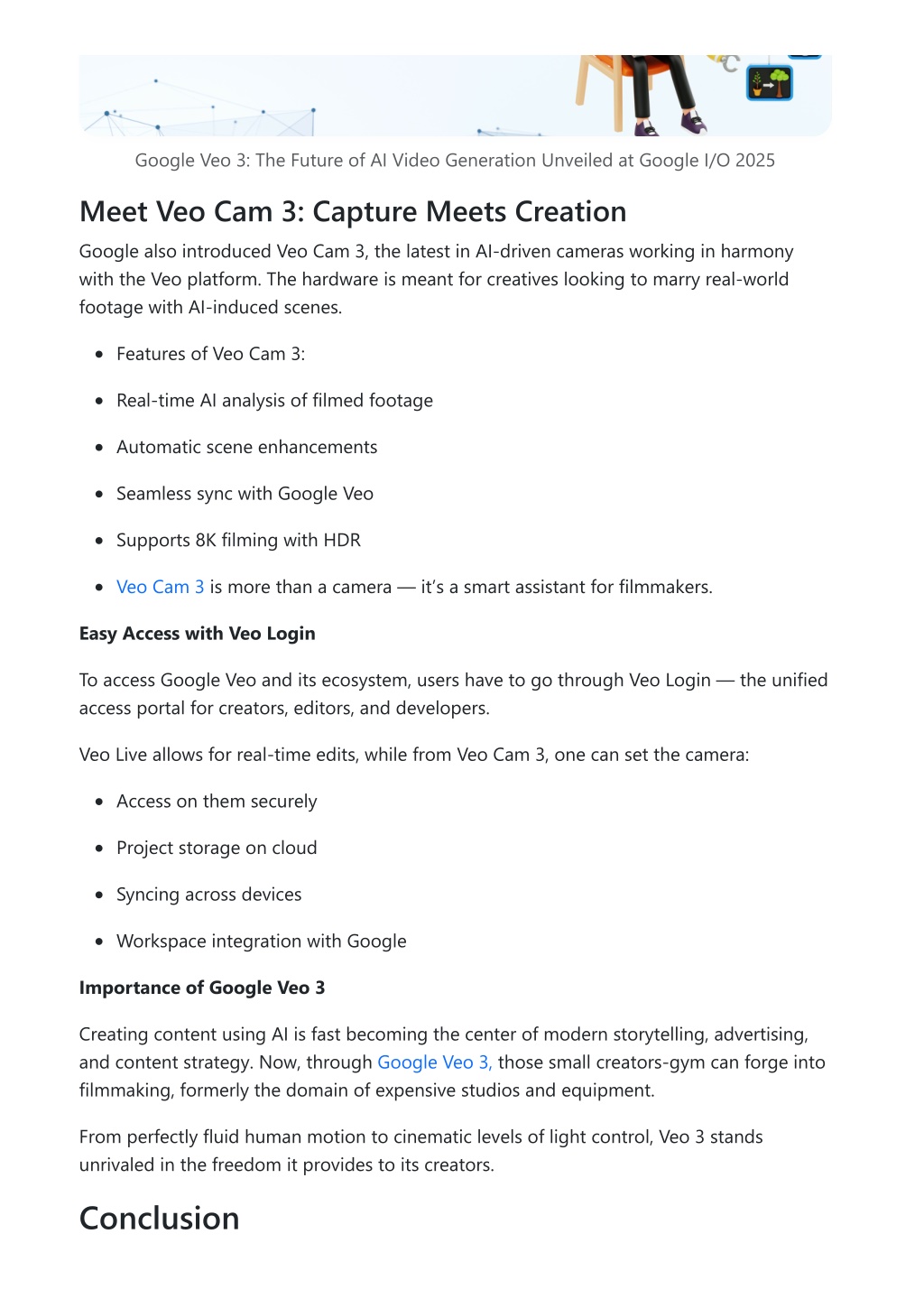 Google Veo 3: The Future of AI Video Generation Unveiled at Google I/O 2025

Meet Veo Cam 3: Capture Meets Creation

Google also introduced Veo Cam 3, the latest in AI-driven cameras working in harmony with the Veo platform. The hardware is meant for creatives looking to marry real-world footage with AI-induced scenes.

- Features of Veo Cam 3:
- Real-time AI analysis of filmed footage
- Automatic scene enhancements
- Seamless sync with Google Veo
- Supports 8K filming with HDR
- Veo Cam 3 is more than a camera — it's a smart assistant for filmmakers.

Easy Access with Veo Login

To access Google Veo and its ecosystem, users have to go through Veo Login — the unified access portal for creators, editors, and developers.

Veo Live allows for real-time edits, while from Veo Cam 3, one can set the camera:

- Access on them securely
- Project storage on cloud
- Syncing across devices
- Workspace integration with Google

Importance of Google Veo 3

Creating content using AI is fast becoming the center of modern storytelling, advertising, and content strategy. Now, through Google Veo 3, those small creators-gym can forge into filmmaking, formerly the domain of expensive studios and equipment.

From perfectly fluid human motion to cinematic levels of light control, Veo 3 stands unrivaled in the freedom it provides to its creators.

Conclusion